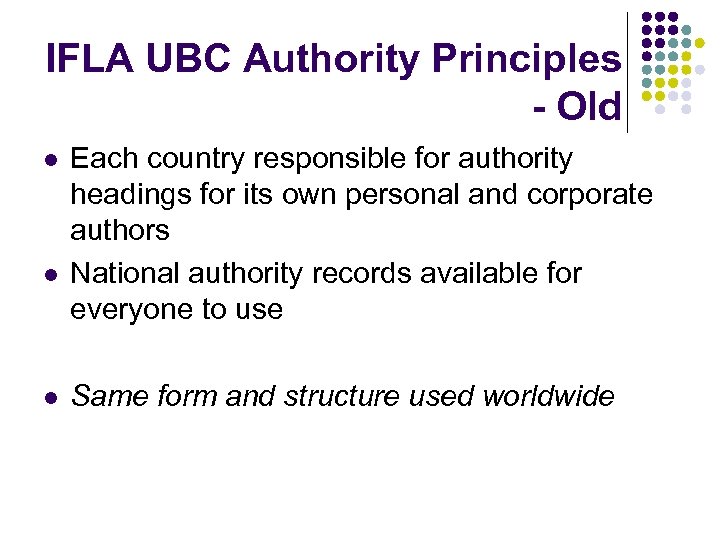 IFLA UBC Authority Principles - Old

• Each country responsible for authority headings for its own personal and corporate authors
• National authority records available for everyone to use

• Same form and structure used worldwide